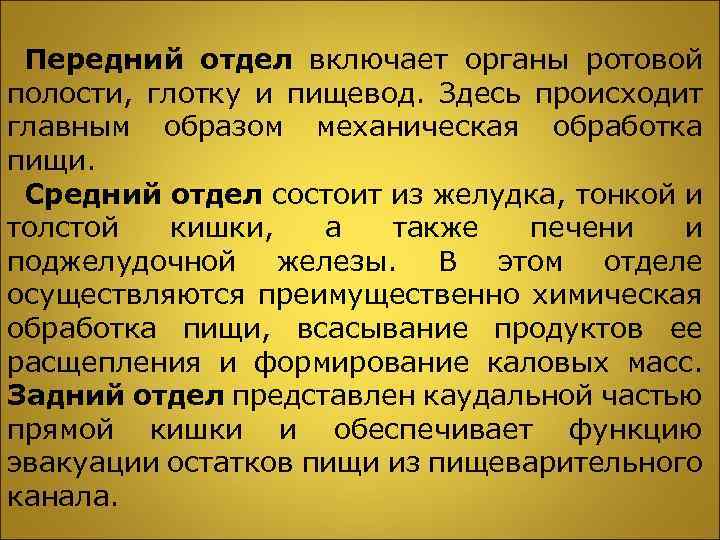 Передний отдел включает органы ротовой полости, глотку и пищевод. Здесь происходит главным образом механическая обработка пищи.

Средний отдел состоит из желудка, тонкой и толстой кишки, а также печени и поджелудочной железы. В этом отделе осуществляются преимущественно химическая обработка пищи, всасывание продуктов ее расщепления и формирование каловых масс.

Задний отдел представлен каудальной частью прямой кишки и обеспечивает функцию эвакуации остатков пищи из пищеварительного канала.